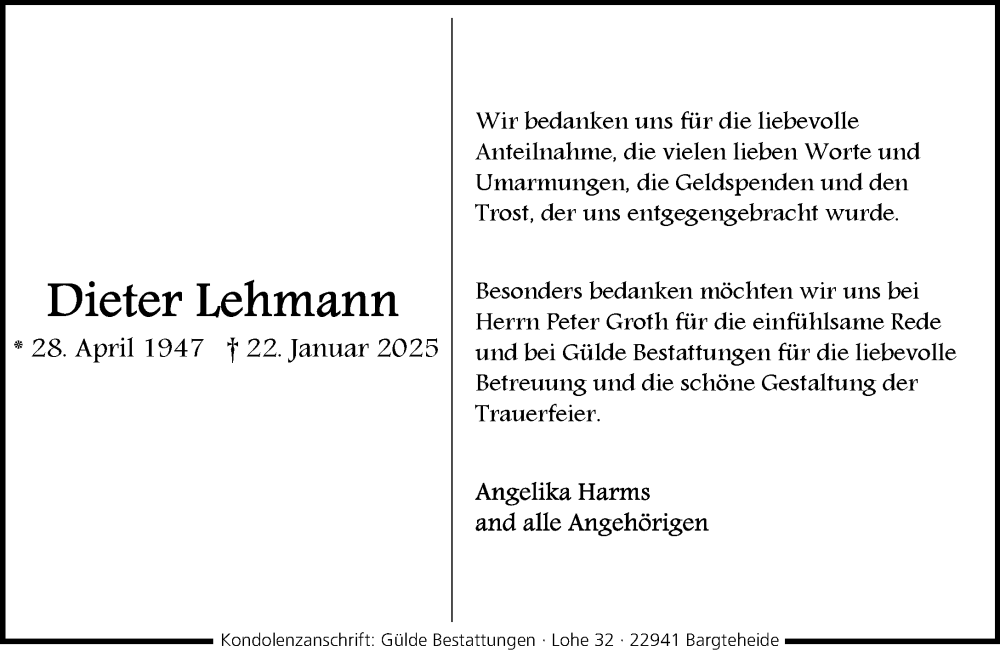 Dieter Lehmann
* 28. April 1947 † 22. Januar 2025

Wir bedanken uns für die liebevolle Anteilnahme, die vielen lieben Worte und Umarmungen, die Geldspenden und den Trost, der uns entgegengebracht wurde.

Besonders bedanken möchten wir uns bei Herrn Peter Groth für die einfühlsame Rede und bei Gülde Bestattungen für die liebevolle Betreuung und die schöne Gestaltung der Trauerfeier.

Angelika Harms
and alle Angehörigen

Kondolenzanschrift: Gülde Bestattungen · Lohe 32 · 22941 Bargteheide